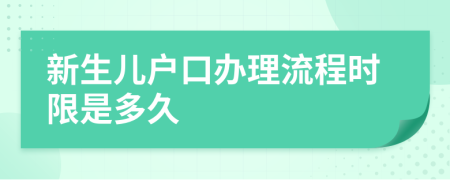 新生儿户口办理流程时限是多久